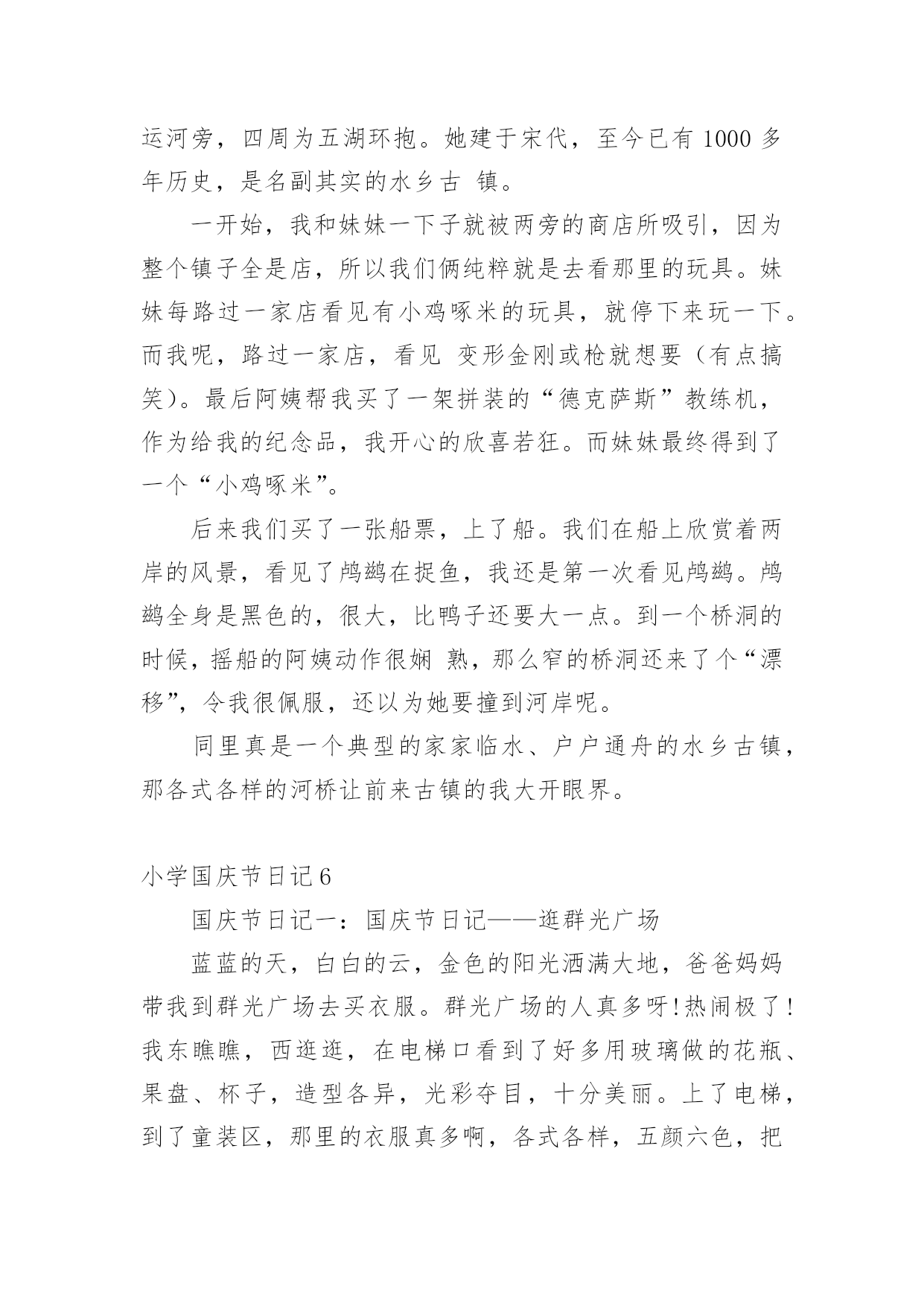 运河旁，四周为五湖环抱。她建于宋代，至今已有 1000 多年历史，是名副其实的水乡古 镇。

一开始，我和妹妹一下子就被两旁的商店所吸引，因为整个镇子全是店，所以我们俩纯粹就是去看那里的玩具。妹妹每路过一家店看见有小鸡啄米的玩具，就停下来玩一下。而我呢，路过一家店，看见 变形金刚或枪就想要（有点搞笑）。最后阿姨帮我买了一架拼装的“德克萨斯”教练机，作为给我的纪念品，我开心的欣喜若狂。而妹妹最终得到了一个“小鸡啄米”。

后来我们买了一张船票，上了船。我们在船上欣赏着两岸的风景，看见了鸬鹚在捉鱼，我还是第一次看见鸬鹚。鸬鹚全身是黑色的，很大，比鸭子还要大一点。到一个桥洞的时候，摇船的阿姨动作很娴 熟，那么窄的桥洞还来了个“漂移”，令我很佩服，还以为她要撞到河岸呢。

同里真是一个典型的家家临水、户户通舟的水乡古镇，那各式各样的河桥让前来古镇的我大开眼界。

小学国庆节日记 6

国庆节日记一：国庆节日记——逛群光广场

蓝蓝的天，白白的云，金色的阳光洒满大地，爸爸妈妈带我到群光广场去买衣服。群光广场的人真多呀!热闹极了!我东瞧瞧，西逛逛，在电梯口看到了好多用玻璃做的花瓶、果盘、杯子，造型各异，光彩夺目，十分美丽。上了电梯，到了童装区，那里的衣服真多啊，各式各样，五颜六色，把